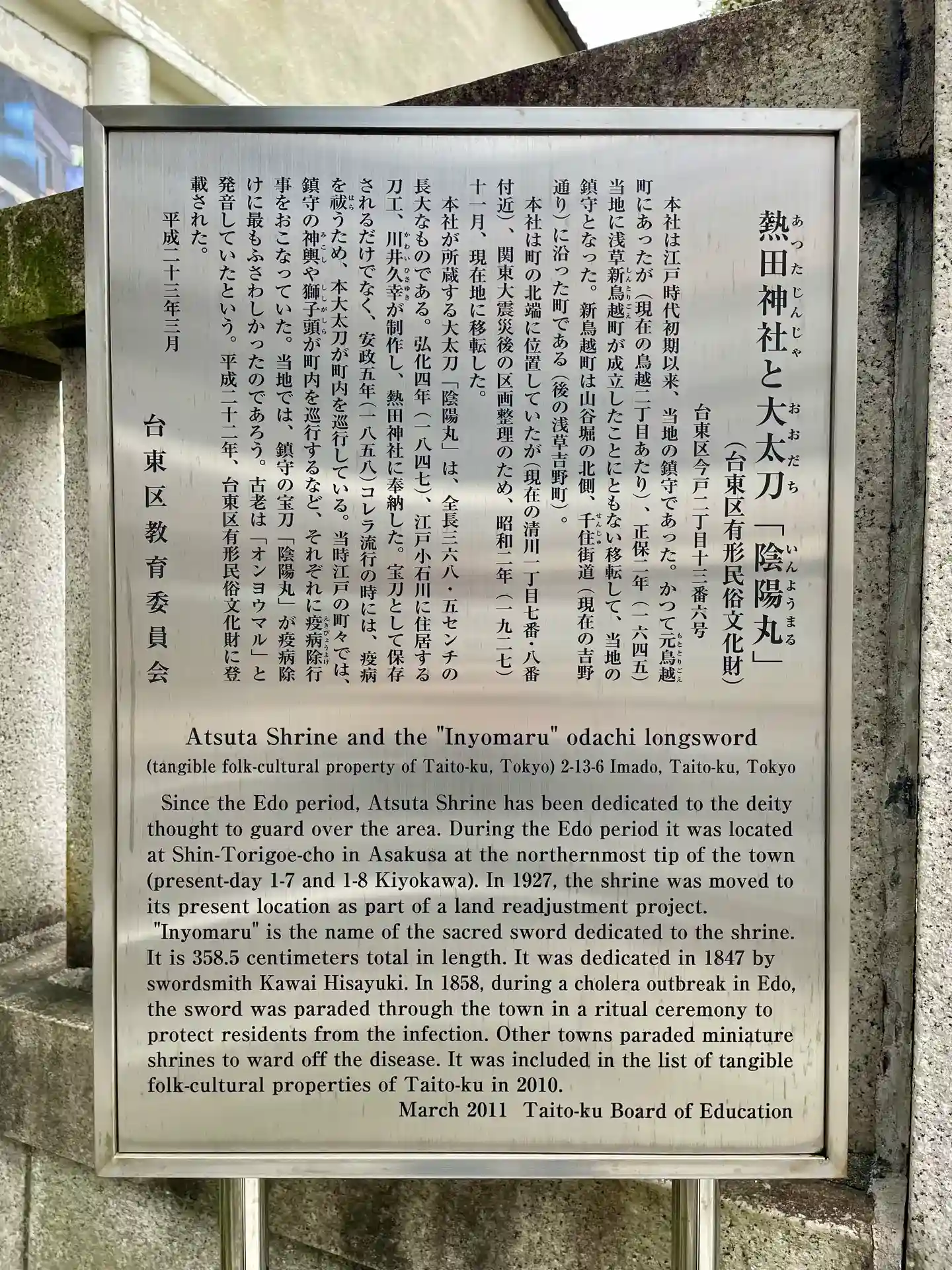 熱田神社と大太刀「陰陽丸」

(台東区有形民俗文化財)

台東区今戸二丁目十三番六号

本社は江戸時代初期以来、当地の鎮守であった。かつて元鳥越町にあったが(現在の鳥越二丁目あたり)、正保二年(一六四五)当地に浅草新鳥越町が成立したことにともない移転して、当地の鎮守となった。新鳥越町は山谷堀の北側、千住街道(現在の吉野通り)に沿った町である(後の浅草吉野町)。

本社は町の北端に位置していたが(現在の清川一丁目七番・八番付近)、関東大震災後の区画整理のため、昭和二年(一九二七)十一月、現在地に移転した。

本社が所蔵する大太刀「陰陽丸」は、全長三六八・五センチの長大なものである。弘化四年(一八四七)、江戸小石川に住居する刀工、川井久幸が制作し、熱田神社に奉納した。宝刀として保存されるだけでなく、安政五年(一八五八)コレラ流行の時には、疫病を祓うため、本大太刀が町内を巡行している。当時江戸の町々では、鎮守の神輿や獅子頭が町内を巡行するなど、それぞれに疫病除行事をおこなっていた。当地では、鎮守の宝刀「陰陽丸」が疫病除けに最もふさわしかったのであろう。古老は「オンヨウマル」と発音していたという。平成二十二年、台東区有形民俗文化財に登載された。

平成二十三年三月

台東区教育委員会

Atsuta Shrine and the "Inyomaru" odachi longsword

(tangible folk-cultural property of Taito-ku, Tokyo) 2-13-6 Imado, Taito-ku, Tokyo

Since the Edo period, Atsuta Shrine has been dedicated to the deity thought to guard over the area. During the Edo period it was located at Shin-Torigoe-cho in Asakusa at the northernmost tip of the town (present-day 1-7 and 1-8 Kiyokawa). In 1927, the shrine was moved to its present location as part of a land readjustment project.

"Inyomaru" is the name of the sacred sword dedicated to the shrine. It is 358.5 centimeters total in length. It was dedicated in 1847 by swordsmith Kawai Hisayuki. In 1858, during a cholera outbreak in Edo, the sword was paraded through the town in a ritual ceremony to protect residents from the infection. Other towns paraded miniature shrines to ward off the disease. It was included in the list of tangible folk-cultural properties of Taito-ku in 2010.

March 2011 Taito-ku Board of Education